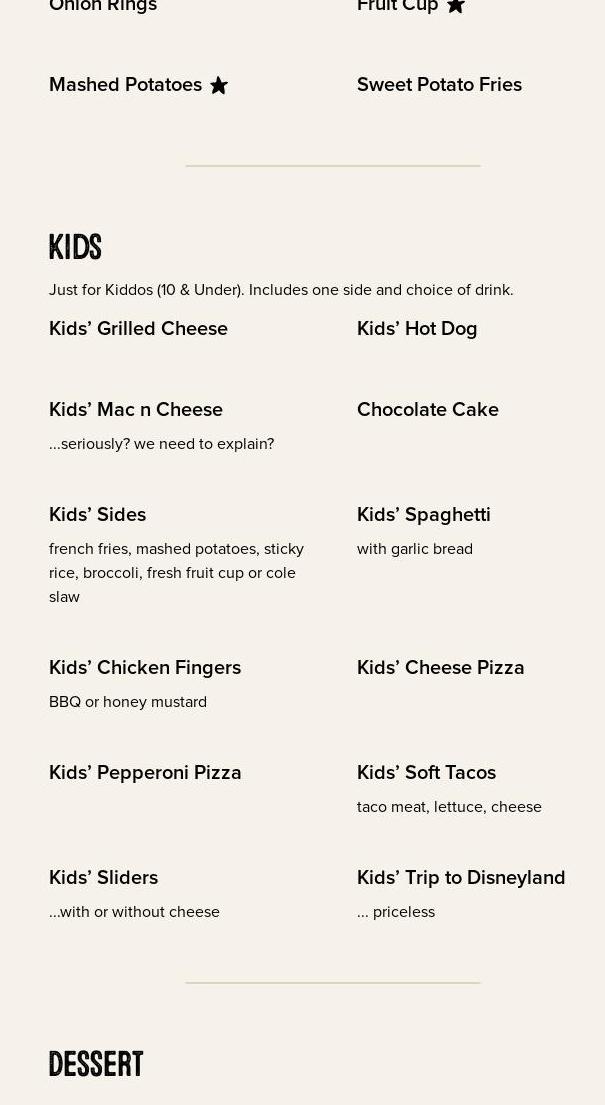 Onion Rings

Fruit Cup

Mashed Potatoes

Sweet Potato Fries

KIDS

Just for Kiddos (10 & Under). Includes one side and choice of drink.

Kids' Grilled Cheese

Kids' Hot Dog

Kids' Mac n Cheese

...seriously? we need to explain?

Chocolate Cake

Kids' Sides

french fries, mashed potatoes, sticky rice, broccoli, fresh fruit cup or cole slaw

Kids' Spaghetti

with garlic bread

Kids' Chicken Fingers

BBQ or honey mustard

Kids' Cheese Pizza

Kids' Pepperoni Pizza

Kids' Soft Tacos

taco meat, lettuce, cheese

Kids' Sliders

...with or without cheese

Kids' Trip to Disneyland

... priceless

DESSERT